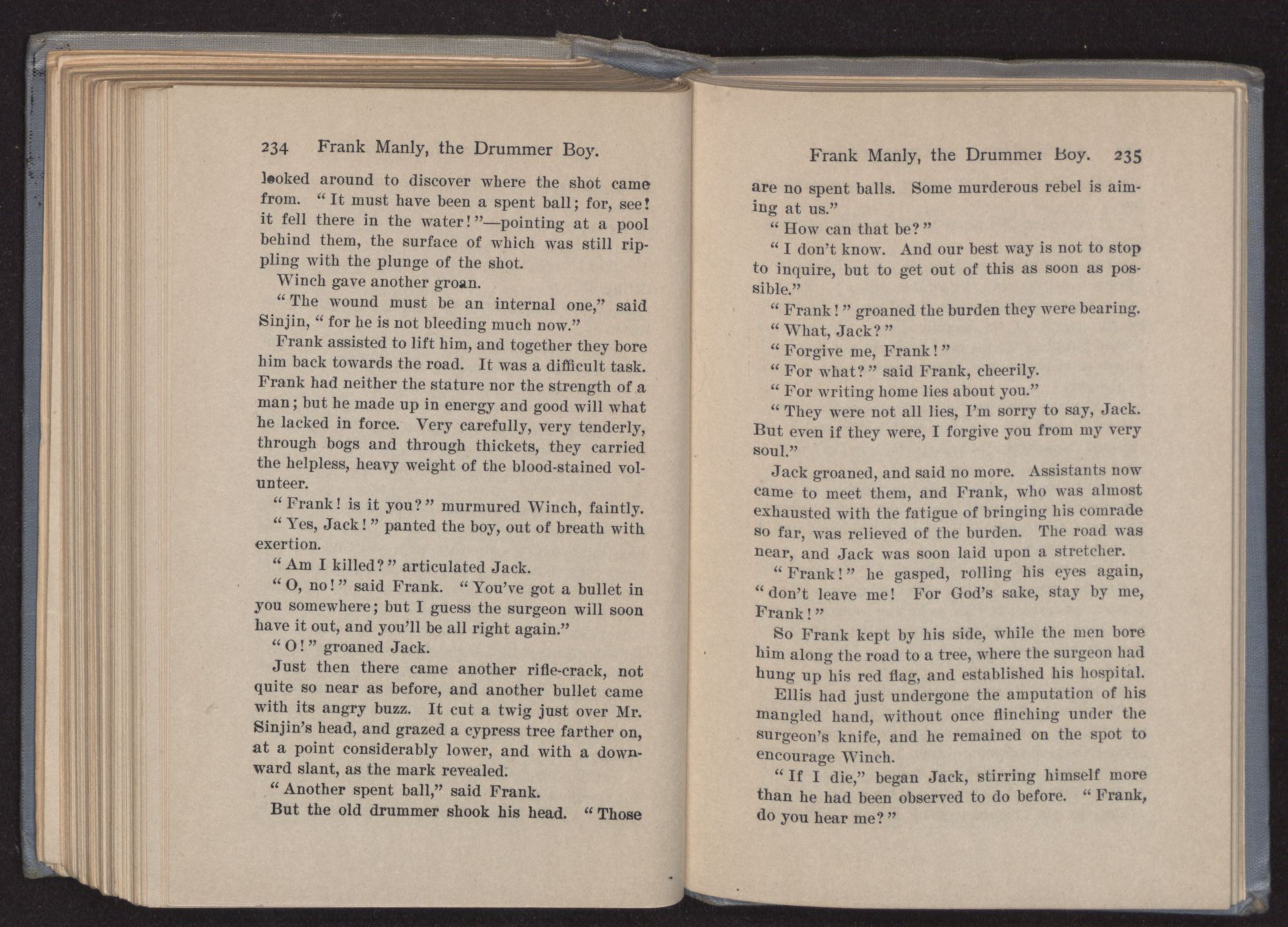 234 Frank Manly, the Drummer Boy.

looked around to discover where the shot came from. "It must have been a spent ball; for, see! it fell there in the water!"—pointing at a pool behind them, the surface of which was still rippling with the plunge of the shot.

Winch gave another groan.

"The wound must be an internal one," said Sinjin, "for he is not bleeding much now."

Frank assisted to lift him, and together they bore him back towards the road. It was a difficult task. Frank had neither the stature nor the strength of a man; but he made up in energy and good will what he lacked in force. Very carefully, very tenderly, through bogs and through thickets, they carried the helpless, heavy weight of the blood-stained volunteer.

"Frank! is it you?" murmured Winch, faintly.

"Yes, Jack!" panted the boy, out of breath with exertion.

"Am I killed?" articulated Jack.

"O, no!" said Frank. "You've got a bullet in you somewhere; but I guess the surgeon will soon have it out, and you'll be all right again."

"O!" groaned Jack.

Just then there came another rifle-crack, not quite so near as before, and another bullet came with its angry buzz. It cut a twig just over Mr. Sinjin's head, and grazed a cypress tree farther on, at a point considerably lower, and with a downward slant, as the mark revealed.

"Another spent ball," said Frank.

But the old drummer shook his head. "Those

Frank Manly, the Drummer Boy. 235

are no spent balls. Some murderous rebel is aiming at us."

"How can that be?"

"I don't know. And our best way is not to stop to inquire, but to get out of this as soon as possible."

"Frank!" groaned the burden they were bearing.

"What, Jack?"

"Forgive me, Frank!"

"For what?" said Frank, cheerily.

"For writing home lies about you."

"They were not all lies, I'm sorry to say, Jack. But even if they were, I forgive you from my very soul."

Jack groaned, and said no more. Assistants now came to meet them, and Frank, who was almost exhausted with the fatigue of bringing his comrade so far, was relieved of the burden. The road was near, and Jack was soon laid upon a stretcher.

"Frank!" he gasped, rolling his eyes again, "don't leave me! For God's sake, stay by me, Frank!"

So Frank kept by his side, while the men bore him along the road to a tree, where the surgeon had hung up his red flag, and established his hospital.

Ellis had just undergone the amputation of his mangled hand, without once flinching under the surgeon's knife, and he remained on the spot to encourage Winch.

"If I die," began Jack, stirring himself more than he had been observed to do before. "Frank, do you hear me?"